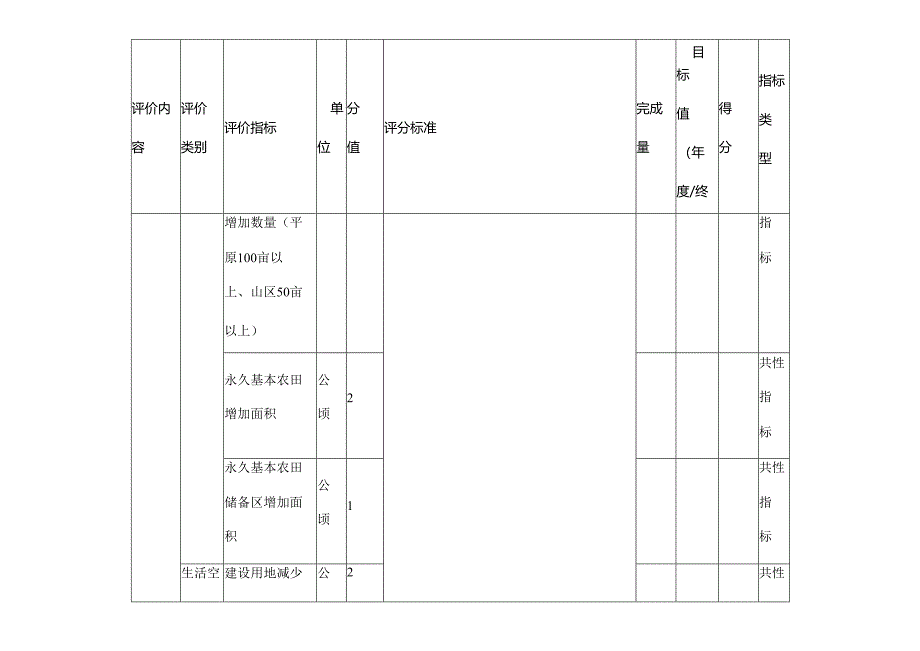 | 评价内容 | 评价类别 | 评价指标 | 单位 | 分值 | 评分标准 | 完成量 | 目标值（年度/终 | 得分 | 指标类型 |
|---|---|---|---|---|---|---|---|---|---|
| | | 增加数量（平原100亩以上、山区50亩以上） | | | | | | | 指标 |
| | | 永久基本农田增加面积 | 公顷 | 2 | | | | | 共性指标 |
| | | 永久基本农田储备区增加面积 | 公顷 | 1 | | | | | 共性指标 |
| | 生活空 | 建设用地减少 | 公 | 2 | | | | | 共性 |